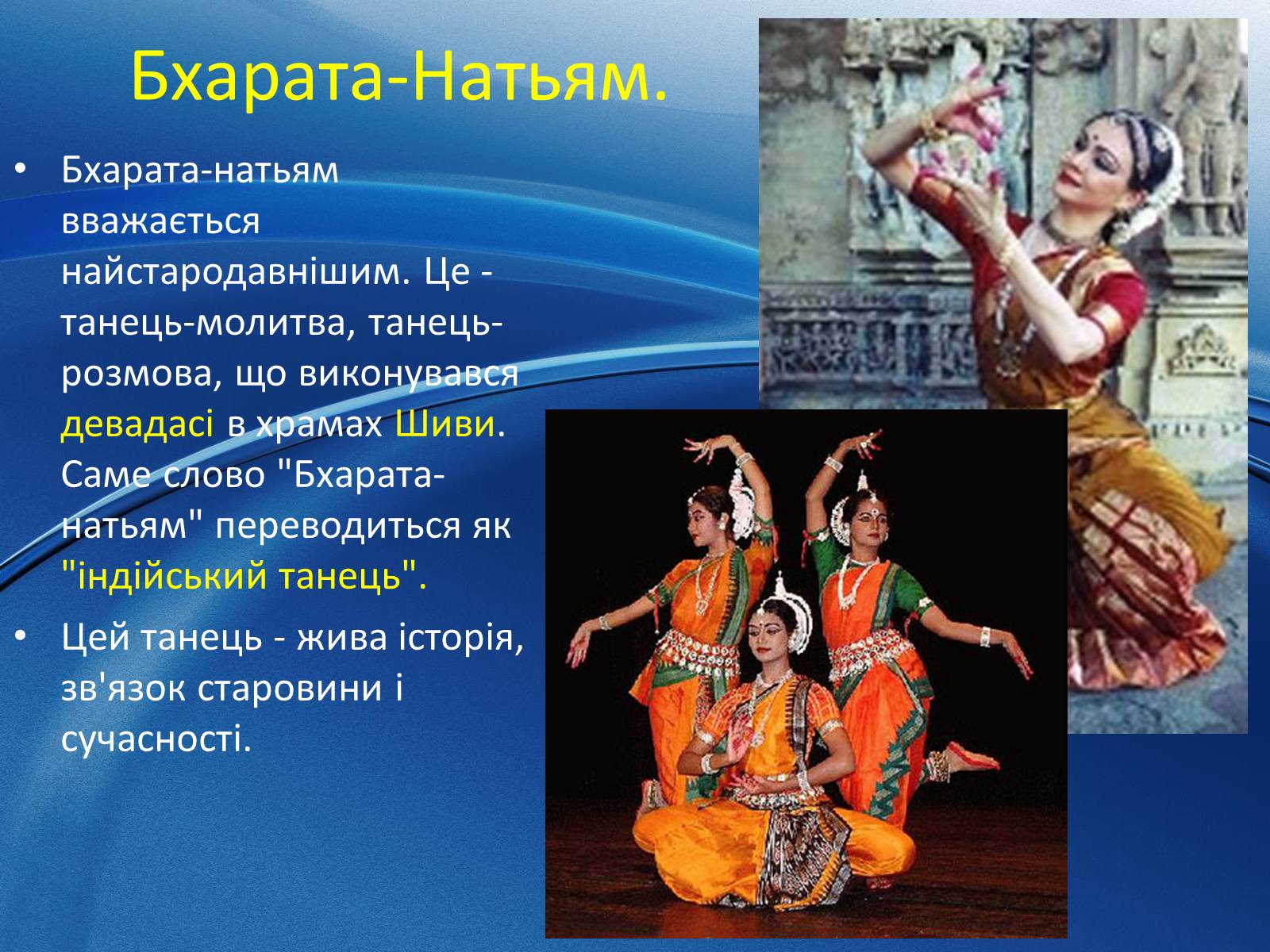 Бхарата-Натьям.

• Бхарата-натьям вважається найстародавнішим. Це - танець-молитва, танець-розмова, що виконувався девадасі в храмах Шиви. Саме слово "Бхарата-натьям" переводиться як "індійський танець".

• Цей танець - жива історія, зв'язок старовини і сучасності.